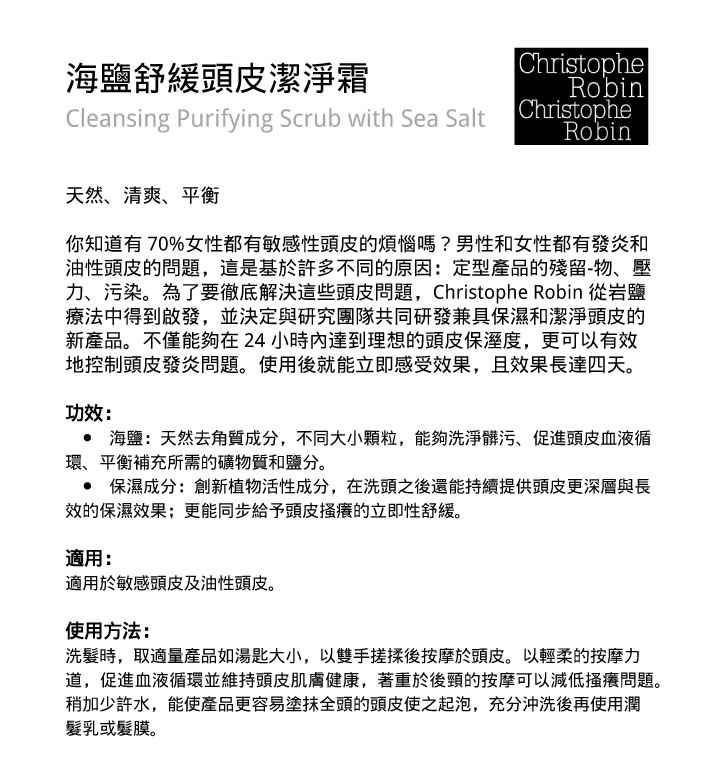 海鹽舒緩頭皮潔淨霜
Cleansing Purifying Scrub with Sea Salt

Christophe Robin Christophe Robin

天然、清爽、平衡

你知道有 70%女性都有敏感性頭皮的煩惱嗎？男性和女性都有發炎和油性頭皮的問題，這是基於許多不同的原因：定型產品的殘留-物、壓力、污染。為了要徹底解決這些頭皮問題，Christophe Robin 從岩鹽療法中得到啟發，並決定與研究團隊共同研發兼具保濕和潔淨頭皮的新產品。不僅能夠在 24 小時內達到理想的頭皮保溼度，更可以有效地控制頭皮發炎問題。使用後就能立即感受效果，且效果長達四天。

功效：
• 海鹽：天然去角質成分，不同大小顆粒，能夠洗淨髒污、促進頭皮血液循環、平衡補充所需的礦物質和鹽分。
• 保濕成分：創新植物活性成分，在洗頭之後還能持續提供頭皮更深層與長效的保濕效果；更能同步給予頭皮搔癢的立即性舒緩。

適用：
適用於敏感頭皮及油性頭皮。

使用方法：
洗髮時，取適量產品如湯匙大小，以雙手搓揉後按摩於頭皮。以輕柔的按摩力道，促進血液循環並維持頭皮肌膚健康，著重於後頸的按摩可以減低搔癢問題。稍加少許水，能使產品更容易塗抹全頭的頭皮使之起泡，充分沖洗後再使用潤髮乳或髮膜。